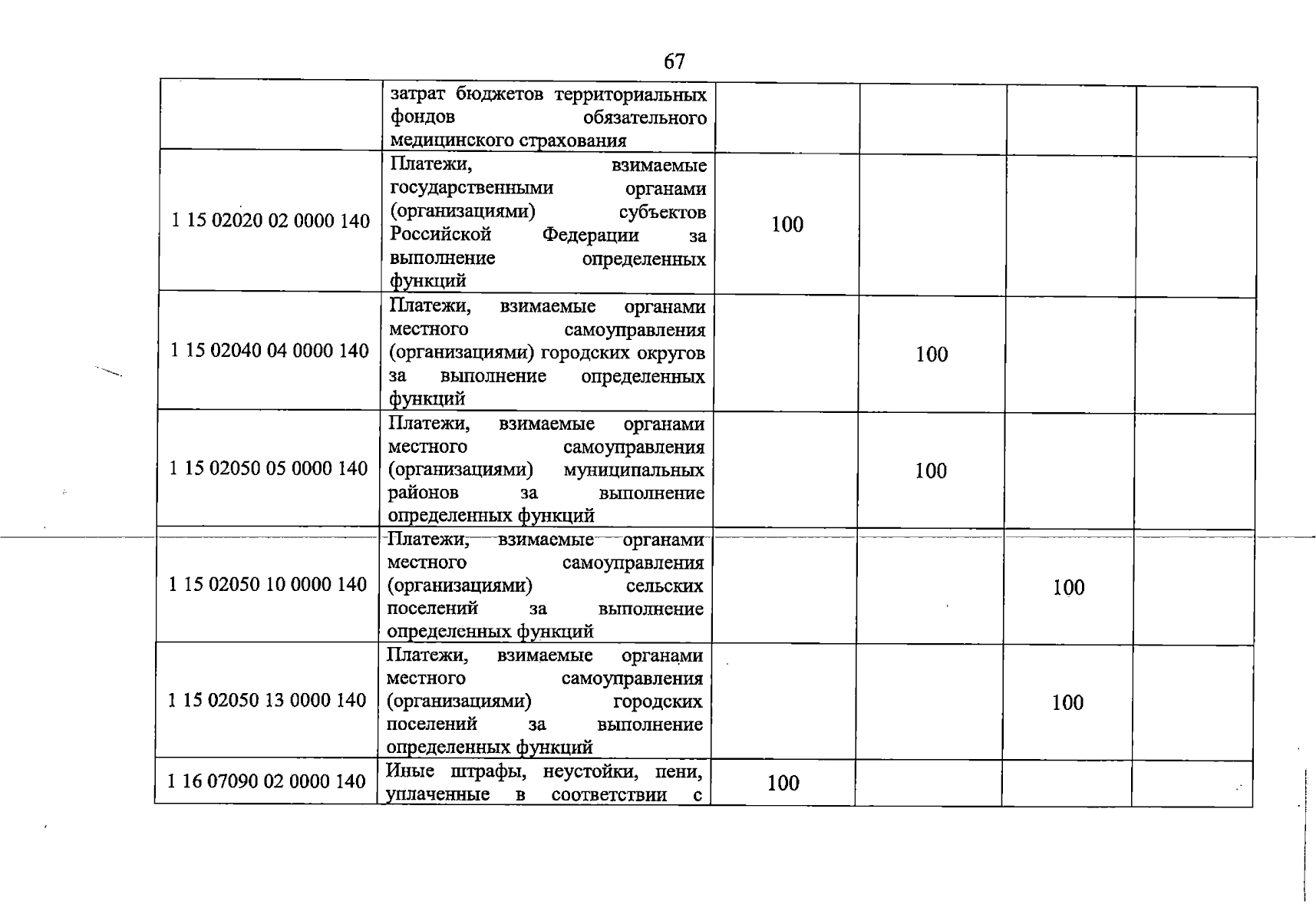 67

| | | | | | |
|---|---|---|---|---|---|
| | затрат бюджетов территориальных фондов обязательного медицинского страхования | | | | |
| 1 15 02020 02 0000 140 | Платежи, взимаемые государственными органами (организациями) субъектов Российской Федерации за выполнение определенных функций | 100 | | | |
| 1 15 02040 04 0000 140 | Платежи, взимаемые органами местного самоуправления (организациями) городских округов за выполнение определенных функций | | 100 | | |
| 1 15 02050 05 0000 140 | Платежи, взимаемые органами местного самоуправления (организациями) муниципальных районов за выполнение определенных функций | | 100 | | |
| 1 15 02050 10 0000 140 | Платежи, взимаемые органами местного самоуправления (организациями) сельских поселений за выполнение определенных функций | | | 100 | |
| 1 15 02050 13 0000 140 | Платежи, взимаемые органами местного самоуправления (организациями) городских поселений за выполнение определенных функций | | | 100 | |
| 1 16 07090 02 0000 140 | Иные штрафы, неустойки, пени, уплаченные в соответствии с | 100 | | | |